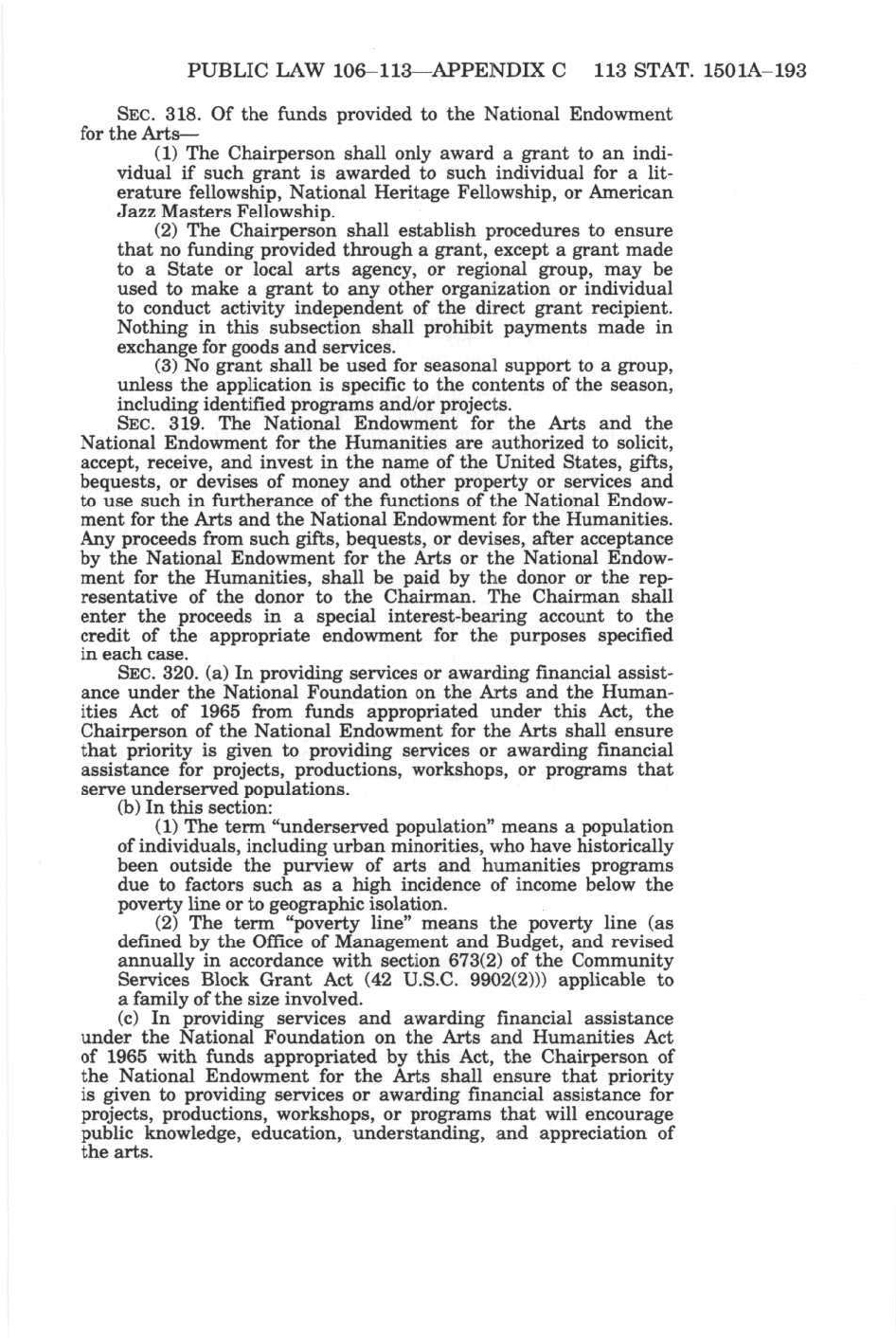 PUBLIC LAW 106–113—APPENDIX C 113 STAT. 1501A–193

SEC. 318. Of the funds provided to the National Endowment for the Arts—

(1) The Chairperson shall only award a grant to an individual if such grant is awarded to such individual for a literature fellowship, National Heritage Fellowship, or American Jazz Masters Fellowship.

(2) The Chairperson shall establish procedures to ensure that no funding provided through a grant, except a grant made to a State or local arts agency, or regional group, may be used to make a grant to any other organization or individual to conduct activity independent of the direct grant recipient. Nothing in this subsection shall prohibit payments made in exchange for goods and services.

(3) No grant shall be used for seasonal support to a group, unless the application is specific to the contents of the season, including identified programs and/or projects.

SEC. 319. The National Endowment for the Arts and the National Endowment for the Humanities are authorized to solicit, accept, receive, and invest in the name of the United States, gifts, bequests, or devises of money and other property or services and to use such in furtherance of the functions of the National Endowment for the Arts and the National Endowment for the Humanities. Any proceeds from such gifts, bequests, or devises, after acceptance by the National Endowment for the Arts or the National Endowment for the Humanities, shall be paid by the donor or the representative of the donor to the Chairman. The Chairman shall enter the proceeds in a special interest-bearing account to the credit of the appropriate endowment for the purposes specified in each case.

SEC. 320. (a) In providing services or awarding financial assistance under the National Foundation on the Arts and the Humanities Act of 1965 from funds appropriated under this Act, the Chairperson of the National Endowment for the Arts shall ensure that priority is given to providing services or awarding financial assistance for projects, productions, workshops, or programs that serve underserved populations.

(b) In this section:

(1) The term "underserved population" means a population of individuals, including urban minorities, who have historically been outside the purview of arts and humanities programs due to factors such as a high incidence of income below the poverty line or to geographic isolation.

(2) The term "poverty line" means the poverty line (as defined by the Office of Management and Budget, and revised annually in accordance with section 673(2) of the Community Services Block Grant Act (42 U.S.C. 9902(2))) applicable to a family of the size involved.

(c) In providing services and awarding financial assistance under the National Foundation on the Arts and Humanities Act of 1965 with funds appropriated by this Act, the Chairperson of the National Endowment for the Arts shall ensure that priority is given to providing services or awarding financial assistance for projects, productions, workshops, or programs that will encourage public knowledge, education, understanding, and appreciation of the arts.